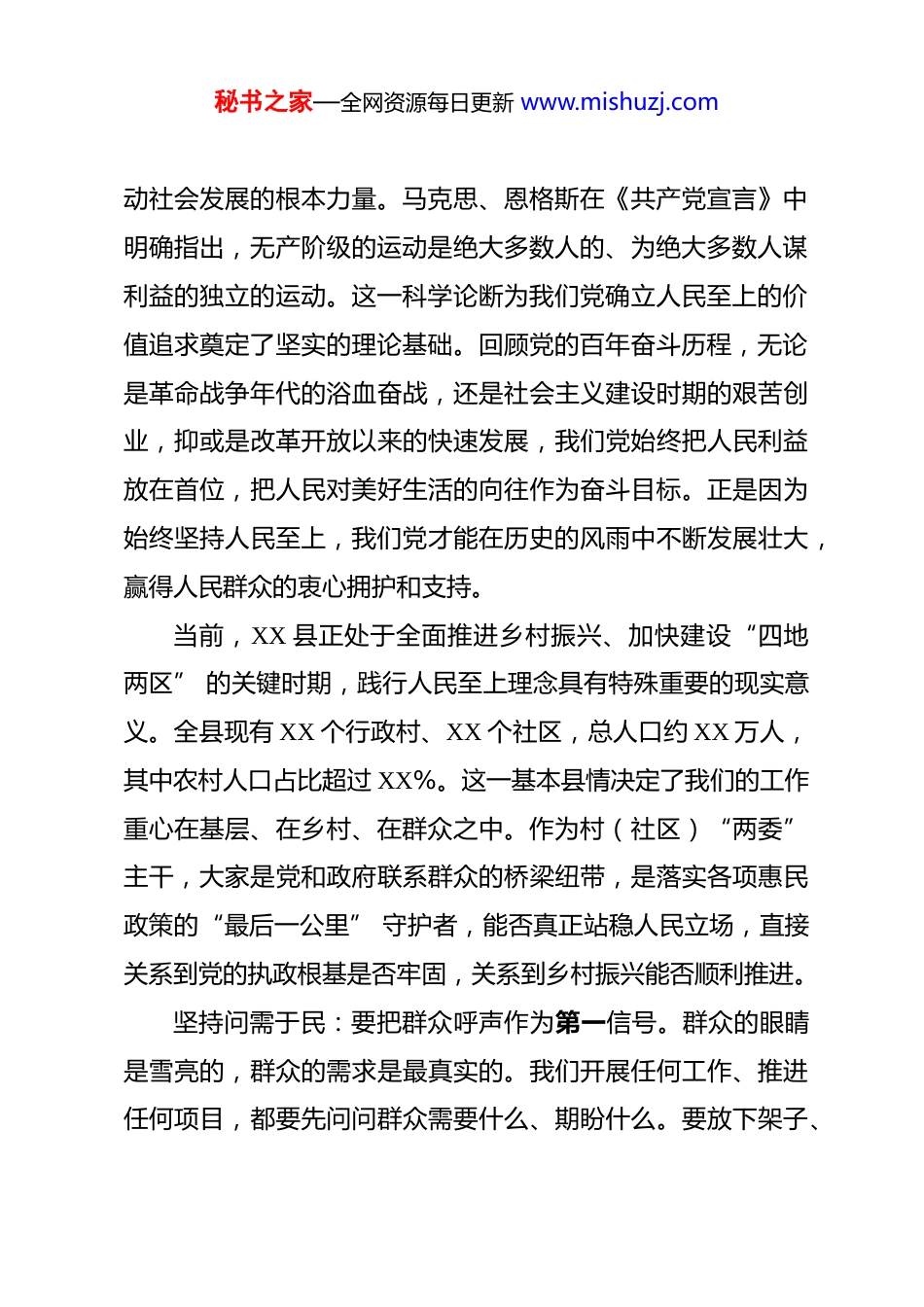 秘书之家—全网资源每日更新 www.mishuzj.com

动社会发展的根本力量。马克思、恩格斯在《共产党宣言》中明确指出，无产阶级的运动是绝大多数人的、为绝大多数人谋利益的独立的运动。这一科学论断为我们党确立人民至上的价值追求奠定了坚实的理论基础。回顾党的百年奋斗历程，无论是革命战争年代的浴血奋战，还是社会主义建设时期的艰苦创业，抑或是改革开放以来的快速发展，我们党始终把人民利益放在首位，把人民对美好生活的向往作为奋斗目标。正是因为始终坚持人民至上，我们党才能在历史的风雨中不断发展壮大，赢得人民群众的衷心拥护和支持。

当前，XX 县正处于全面推进乡村振兴、加快建设“四地两区” 的关键时期，践行人民至上理念具有特殊重要的现实意义。全县现有 XX 个行政村、XX 个社区，总人口约 XX 万人，其中农村人口占比超过 XX%。这一基本县情决定了我们的工作重心在基层、在乡村、在群众之中。作为村（社区）“两委”主干，大家是党和政府联系群众的桥梁纽带，是落实各项惠民政策的“最后一公里” 守护者，能否真正站稳人民立场，直接关系到党的执政根基是否牢固，关系到乡村振兴能否顺利推进。

坚持问需于民：要把群众呼声作为第一信号。群众的眼睛是雪亮的，群众的需求是最真实的。我们开展任何工作、推进任何项目，都要先问问群众需要什么、期盼什么。要放下架子、